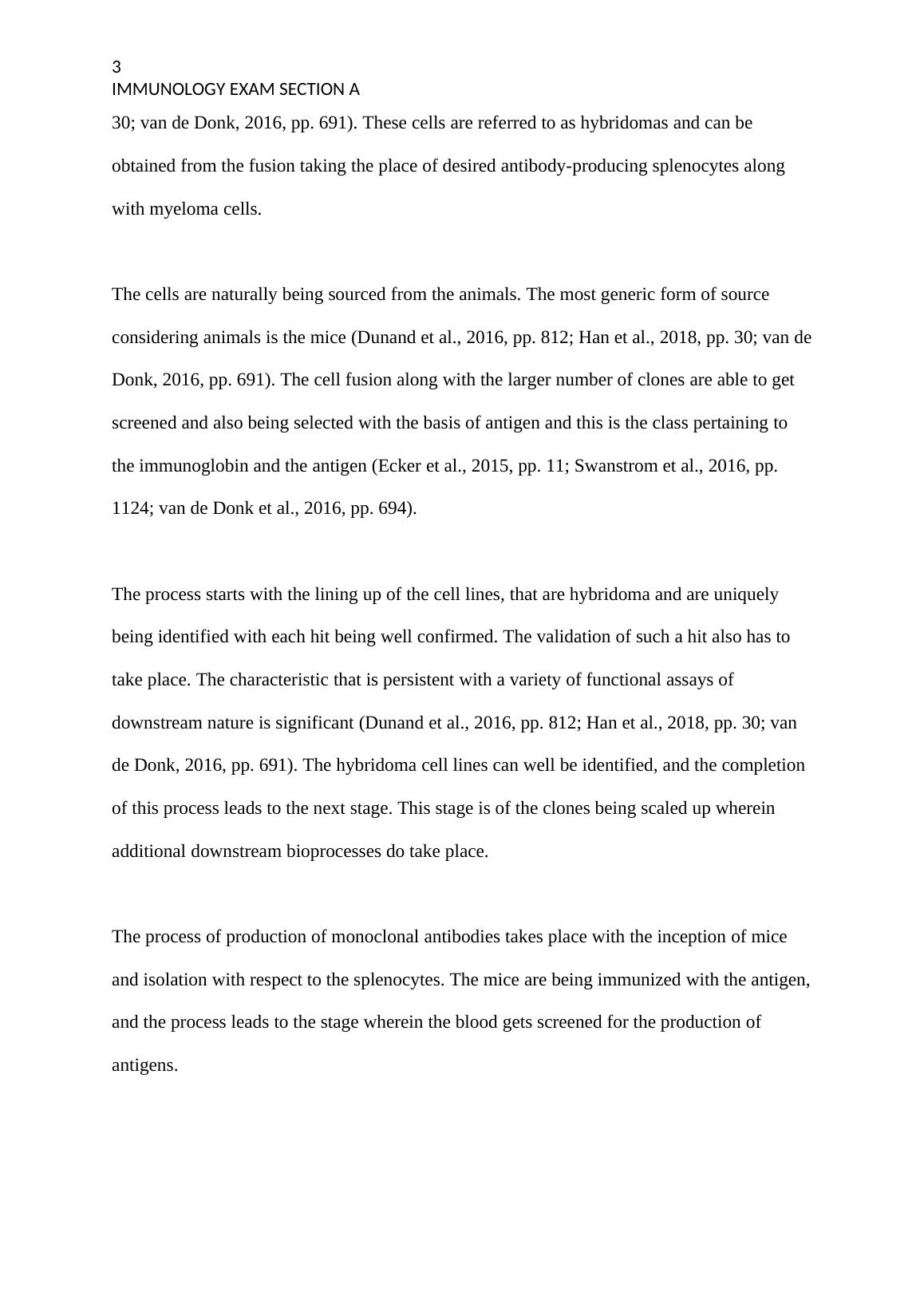 3
IMMUNOLOGY EXAM SECTION A

30; van de Donk, 2016, pp. 691). These cells are referred to as hybridomas and can be obtained from the fusion taking the place of desired antibody-producing splenocytes along with myeloma cells.

The cells are naturally being sourced from the animals. The most generic form of source considering animals is the mice (Dunand et al., 2016, pp. 812; Han et al., 2018, pp. 30; van de Donk, 2016, pp. 691). The cell fusion along with the larger number of clones are able to get screened and also being selected with the basis of antigen and this is the class pertaining to the immunoglobin and the antigen (Ecker et al., 2015, pp. 11; Swanstrom et al., 2016, pp. 1124; van de Donk et al., 2016, pp. 694).

The process starts with the lining up of the cell lines, that are hybridoma and are uniquely being identified with each hit being well confirmed. The validation of such a hit also has to take place. The characteristic that is persistent with a variety of functional assays of downstream nature is significant (Dunand et al., 2016, pp. 812; Han et al., 2018, pp. 30; van de Donk, 2016, pp. 691). The hybridoma cell lines can well be identified, and the completion of this process leads to the next stage. This stage is of the clones being scaled up wherein additional downstream bioprocesses do take place.

The process of production of monoclonal antibodies takes place with the inception of mice and isolation with respect to the splenocytes. The mice are being immunized with the antigen, and the process leads to the stage wherein the blood gets screened for the production of antigens.